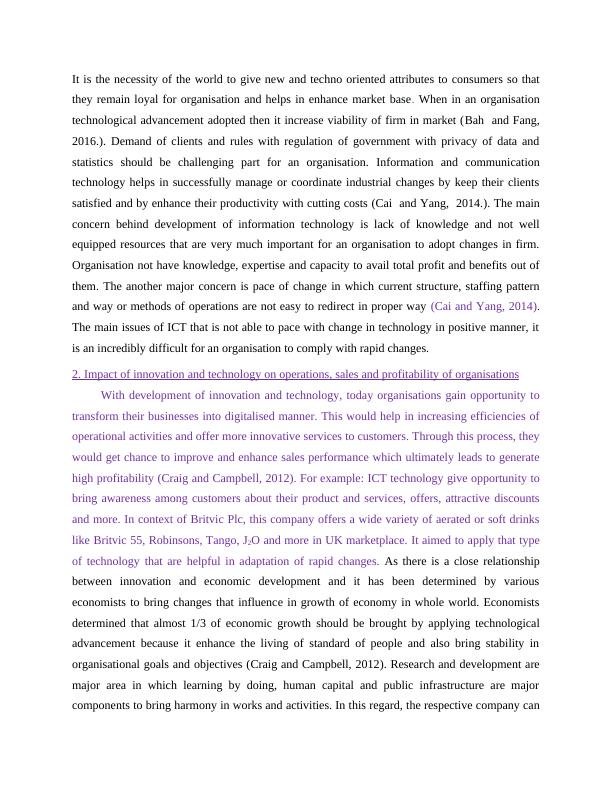 It is the necessity of the world to give new and techno oriented attributes to consumers so that they remain loyal for organisation and helps in enhance market base. When in an organisation technological advancement adopted then it increase viability of firm in market (Bah and Fang, 2016.). Demand of clients and rules with regulation of government with privacy of data and statistics should be challenging part for an organisation. Information and communication technology helps in successfully manage or coordinate industrial changes by keep their clients satisfied and by enhance their productivity with cutting costs (Cai and Yang, 2014.). The main concern behind development of information technology is lack of knowledge and not well equipped resources that are very much important for an organisation to adopt changes in firm. Organisation not have knowledge, expertise and capacity to avail total profit and benefits out of them. The another major concern is pace of change in which current structure, staffing pattern and way or methods of operations are not easy to redirect in proper way (Cai and Yang, 2014). The main issues of ICT that is not able to pace with change in technology in positive manner, it is an incredibly difficult for an organisation to comply with rapid changes.

2. Impact of innovation and technology on operations, sales and profitability of organisations

With development of innovation and technology, today organisations gain opportunity to transform their businesses into digitalised manner. This would help in increasing efficiencies of operational activities and offer more innovative services to customers. Through this process, they would get chance to improve and enhance sales performance which ultimately leads to generate high profitability (Craig and Campbell, 2012). For example: ICT technology give opportunity to bring awareness among customers about their product and services, offers, attractive discounts and more. In context of Britvic Plc, this company offers a wide variety of aerated or soft drinks like Britvic 55, Robinsons, Tango, $J_2O$ and more in UK marketplace. It aimed to apply that type of technology that are helpful in adaptation of rapid changes. As there is a close relationship between innovation and economic development and it has been determined by various economists to bring changes that influence in growth of economy in whole world. Economists determined that almost 1/3 of economic growth should be brought by applying technological advancement because it enhance the living of standard of people and also bring stability in organisational goals and objectives (Craig and Campbell, 2012). Research and development are major area in which learning by doing, human capital and public infrastructure are major components to bring harmony in works and activities. In this regard, the respective company can